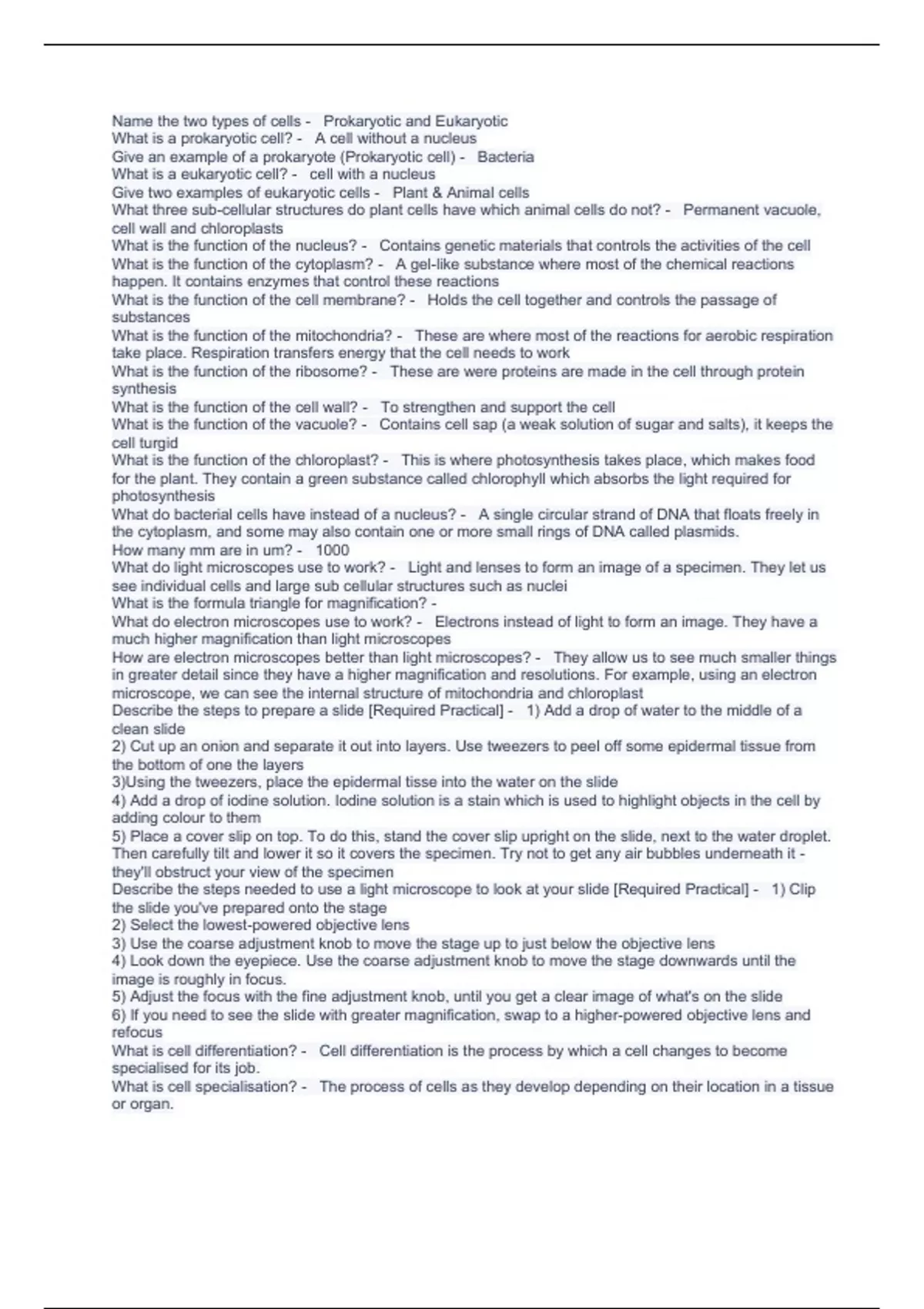 Name the two types of cells - Prokaryotic and Eukaryotic
What is a prokaryotic cell? - A cell without a nucleus
Give an example of a prokaryote (Prokaryotic cell) - Bacteria
What is a eukaryotic cell? - cell with a nucleus
Give two examples of eukaryotic cells - Plant & Animal cells
What three sub-cellular structures do plant cells have which animal cells do not? - Permanent vacuole, cell wall and chloroplasts
What is the function of the nucleus? - Contains genetic materials that controls the activities of the cell
What is the function of the cytoplasm? - A gel-like substance where most of the chemical reactions happen. It contains enzymes that control these reactions
What is the function of the cell membrane? - Holds the cell together and controls the passage of substances
What is the function of the mitochondria? - These are where most of the reactions for aerobic respiration take place. Respiration transfers energy that the cell needs to work
What is the function of the ribosome? - These are were proteins are made in the cell through protein synthesis
What is the function of the cell wall? - To strengthen and support the cell
What is the function of the vacuole? - Contains cell sap (a weak solution of sugar and salts), it keeps the cell turgid
What is the function of the chloroplast? - This is where photosynthesis takes place, which makes food for the plant. They contain a green substance called chlorophyll which absorbs the light required for photosynthesis
What do bacterial cells have instead of a nucleus? - A single circular strand of DNA that floats freely in the cytoplasm, and some may also contain one or more small rings of DNA called plasmids.
How many mm are in um? - 1000
What do light microscopes use to work? - Light and lenses to form an image of a specimen. They let us see individual cells and large sub cellular structures such as nuclei
What is the formula triangle for magnification? -
What do electron microscopes use to work? - Electrons instead of light to form an image. They have a much higher magnification than light microscopes
How are electron microscopes better than light microscopes? - They allow us to see much smaller things in greater detail since they have a higher magnification and resolutions. For example, using an electron microscope, we can see the internal structure of mitochondria and chloroplast
Describe the steps to prepare a slide [Required Practical] - 1) Add a drop of water to the middle of a clean slide
2) Cut up an onion and separate it out into layers. Use tweezers to peel off some epidermal tissue from the bottom of one the layers
3)Using the tweezers, place the epidermal tisse into the water on the slide
4) Add a drop of iodine solution. Iodine solution is a stain which is used to highlight objects in the cell by adding colour to them
5) Place a cover slip on top. To do this, stand the cover slip upright on the slide, next to the water droplet. Then carefully tilt and lower it so it covers the specimen. Try not to get any air bubbles underneath it - they'll obstruct your view of the specimen
Describe the steps needed to use a light microscope to look at your slide [Required Practical] - 1) Clip the slide you've prepared onto the stage
2) Select the lowest-powered objective lens
3) Use the coarse adjustment knob to move the stage up to just below the objective lens
4) Look down the eyepiece. Use the coarse adjustment knob to move the stage downwards until the image is roughly in focus.
5) Adjust the focus with the fine adjustment knob, until you get a clear image of what's on the slide
6) If you need to see the slide with greater magnification, swap to a higher-powered objective lens and refocus
What is cell differentiation? - Cell differentiation is the process by which a cell changes to become specialised for its job.
What is cell specialisation? - The process of cells as they develop depending on their location in a tissue or organ.